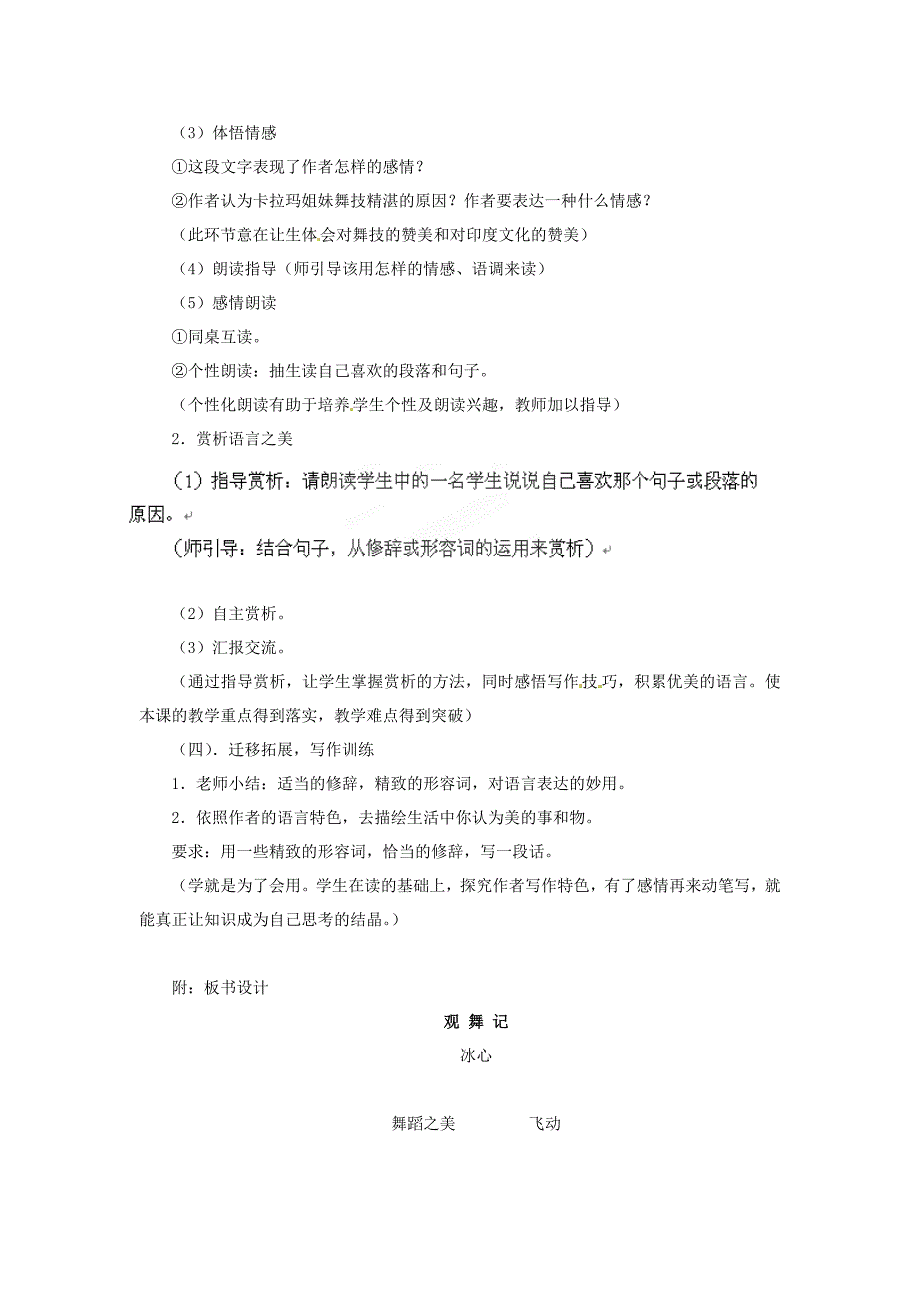 （3）体悟情感

①这段文字表现了作者怎样的感情？

②作者认为卡拉玛姐妹舞技精湛的原因？作者要表达一种什么情感？

（此环节意在让生体会对舞技的赞美和对印度文化的赞美）

（4）朗读指导（师引导该用怎样的情感、语调来读）

（5）感情朗读

①同桌互读。

②个性朗读：抽生读自己喜欢的段落和句子。

（个性化朗读有助于培养学生个性及朗读兴趣，教师加以指导）

2．赏析语言之美

（1）指导赏析：请朗读学生中的一名学生说说自己喜欢那个句子或段落的原因。

（师引导：结合句子，从修辞或形容词的运用来赏析）

（2）自主赏析。

（3）汇报交流。

（通过指导赏析，让学生掌握赏析的方法，同时感悟写作技巧，积累优美的语言。使本课的教学重点得到落实，教学难点得到突破）

（四）．迁移拓展，写作训练

1．老师小结：适当的修辞，精致的形容词，对语言表达的妙用。

2．依照作者的语言特色，去描绘生活中你认为美的事和物。

要求：用一些精致的形容词，恰当的修辞，写一段话。

（学就是为了会用。学生在读的基础上，探究作者写作特色，有了感情再来动笔写，就能真正让知识成为自己思考的结晶。）

附：板书设计

观 舞 记

冰心

舞蹈之美　　飞动